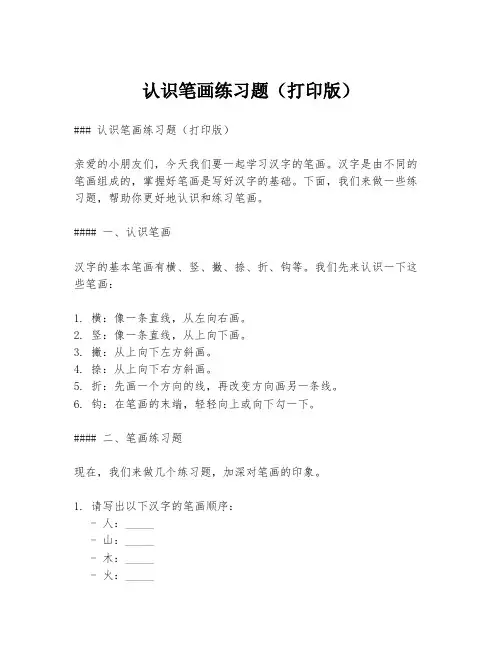 认识笔画练习题（打印版）

### 认识笔画练习题（打印版）

亲爱的小朋友们，今天我们要一起学习汉字的笔画。汉字是由不同的笔画组成的，掌握好笔画是写好汉字的基础。下面，我们来做一些练习题，帮助你更好地认识和练习笔画。

#### 一、认识笔画

汉字的基本笔画有横、竖、撇、捺、折、钩等。我们先来认识一下这些笔画：

1. 横：像一条直线，从左向右画。
2. 竖：像一条直线，从上向下画。
3. 撇：从上向下左方斜画。
4. 捺：从上向下右方斜画。
5. 折：先画一个方向的线，再改变方向画另一条线。
6. 钩：在笔画的末端，轻轻向上或向下勾一下。

#### 二、笔画练习题

现在，我们来做几个练习题，加深对笔画的印象。

1. 请写出以下汉字的笔画顺序：
- 人：_____
- 山：_____
- 木：_____
- 火：_____